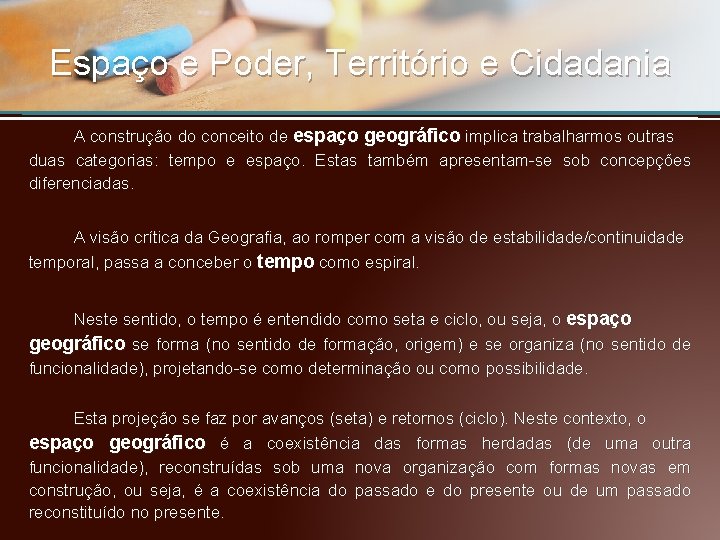 Espaço e Poder, Território e Cidadania

A construção do conceito de espaço geográfico implica trabalharmos outras duas categorias: tempo e espaço. Estas também apresentam-se sob concepções diferenciadas.

A visão crítica da Geografia, ao romper com a visão de estabilidade/continuidade temporal, passa a conceber o tempo como espiral.

Neste sentido, o tempo é entendido como seta e ciclo, ou seja, o espaço geográfico se forma (no sentido de formação, origem) e se organiza (no sentido de funcionalidade), projetando-se como determinação ou como possibilidade.

Esta projeção se faz por avanços (seta) e retornos (ciclo). Neste contexto, o espaço geográfico é a coexistência das formas herdadas (de uma outra funcionalidade), reconstruídas sob uma nova organização com formas novas em construção, ou seja, é a coexistência do passado e do presente ou de um passado reconstituído no presente.